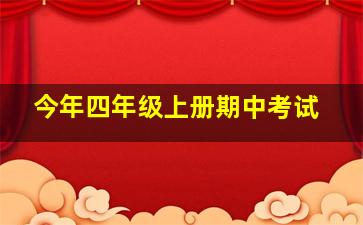 今年四年级上册期中考试